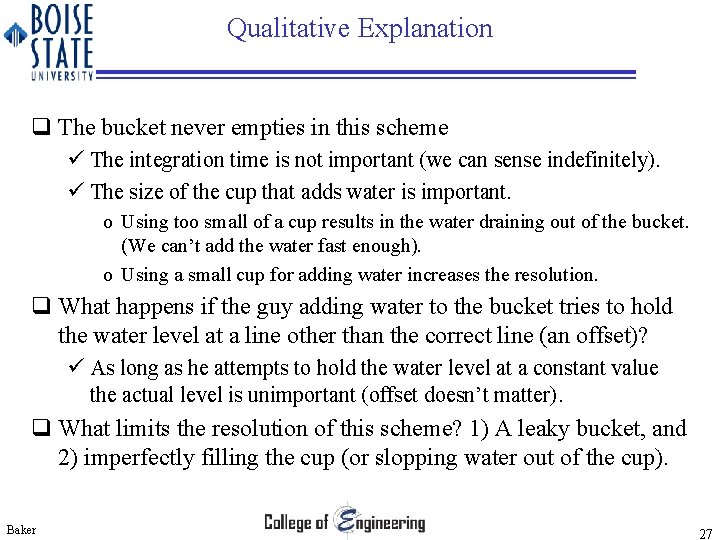 BOISE STATE UNIVERSITY

Qualitative Explanation

❑ The bucket never empties in this scheme

✓ The integration time is not important (we can sense indefinitely).

✓ The size of the cup that adds water is important.

o Using too small of a cup results in the water draining out of the bucket. (We can't add the water fast enough).

o Using a small cup for adding water increases the resolution.

❑ What happens if the guy adding water to the bucket tries to hold the water level at a line other than the correct line (an offset)?

✓ As long as he attempts to hold the water level at a constant value the actual level is unimportant (offset doesn't matter).

❑ What limits the resolution of this scheme? 1) A leaky bucket, and 2) imperfectly filling the cup (or slopping water out of the cup).

Baker

College of Engineering

27